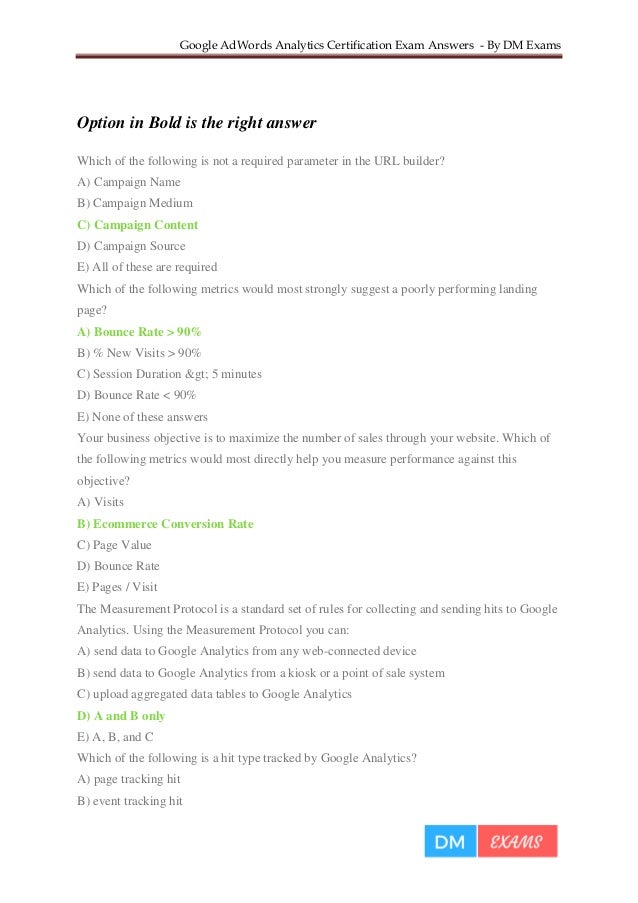 Google AdWords Analytics Certification Exam Answers - By DM Exams

Option in Bold is the right answer

Which of the following is not a required parameter in the URL builder?
A) Campaign Name
B) Campaign Medium
C) Campaign Content
D) Campaign Source
E) All of these are required
Which of the following metrics would most strongly suggest a poorly performing landing page?
A) Bounce Rate > 90%
B) % New Visits > 90%
C) Session Duration &gt; 5 minutes
D) Bounce Rate < 90%
E) None of these answers
Your business objective is to maximize the number of sales through your website. Which of the following metrics would most directly help you measure performance against this objective?
A) Visits
B) Ecommerce Conversion Rate
C) Page Value
D) Bounce Rate
E) Pages / Visit
The Measurement Protocol is a standard set of rules for collecting and sending hits to Google Analytics. Using the Measurement Protocol you can:
A) send data to Google Analytics from any web-connected device
B) send data to Google Analytics from a kiosk or a point of sale system
C) upload aggregated data tables to Google Analytics
D) A and B only
E) A, B, and C
Which of the following is a hit type tracked by Google Analytics?
A) page tracking hit
B) event tracking hit

DM EXAMS